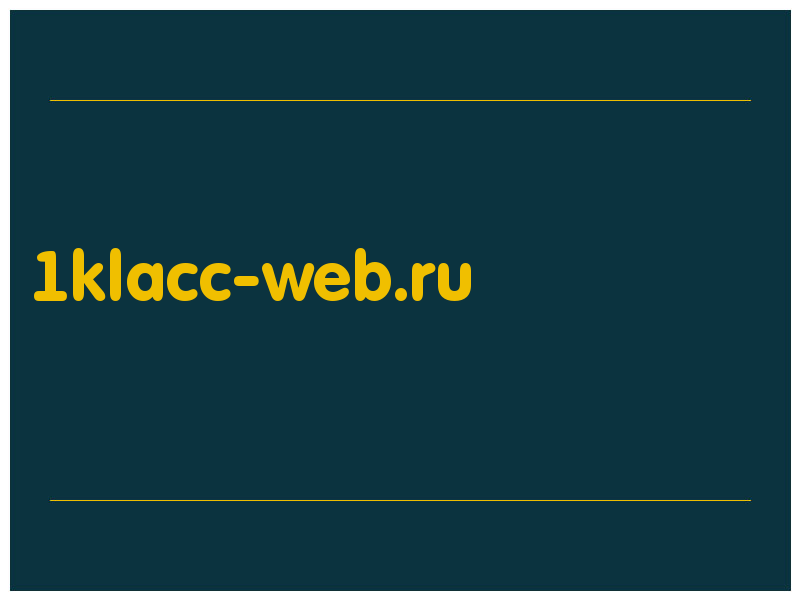 1klacc-web.ru